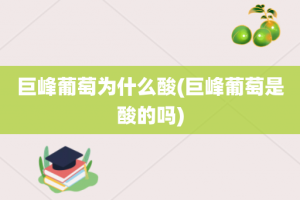 巨峰葡萄为什么酸(巨峰葡萄是酸的吗)